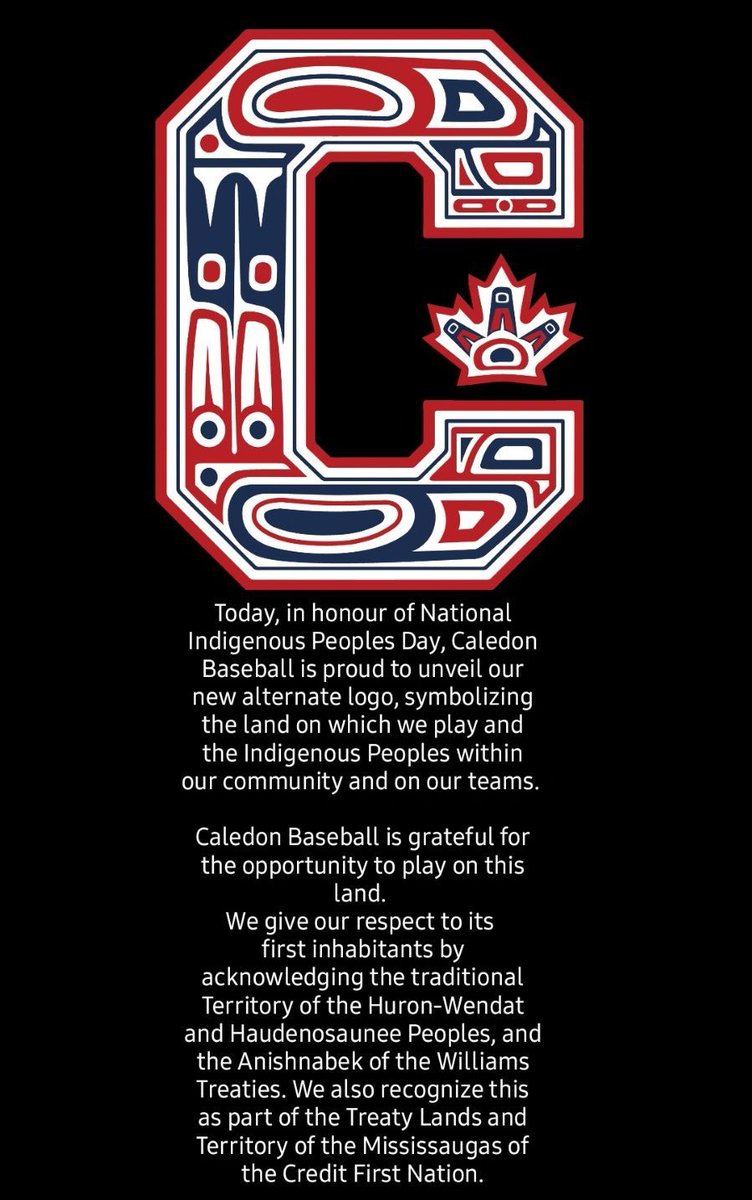 Today, in honour of National Indigenous Peoples Day, Caledon Baseball is proud to unveil our new alternate logo, symbolizing the land on which we play and the Indigenous Peoples within our community and on our teams.

Caledon Baseball is grateful for the opportunity to play on this land.
We give our respect to its first inhabitants by acknowledging the traditional Territory of the Huron-Wendat and Haudenosaunee Peoples, and the Anishnabek of the Williams Treaties. We also recognize this as part of the Treaty Lands and Territory of the Mississaugas of the Credit First Nation.